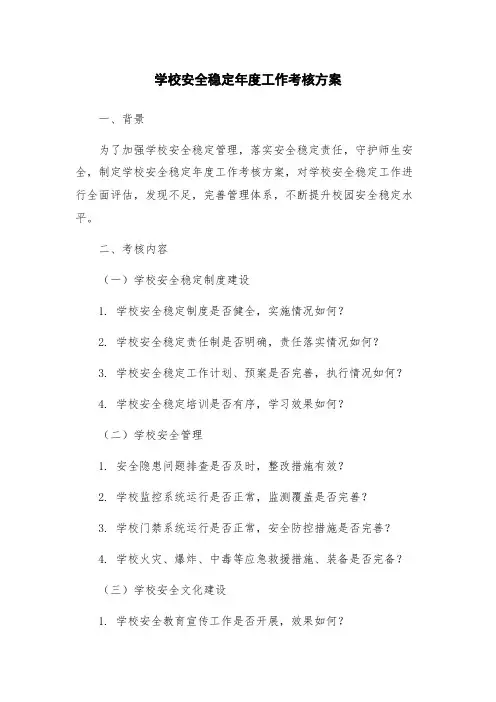 学校安全稳定年度工作考核方案

一、背景

为了加强学校安全稳定管理，落实安全稳定责任，守护师生安全，制定学校安全稳定年度工作考核方案，对学校安全稳定工作进行全面评估，发现不足，完善管理体系，不断提升校园安全稳定水平。

二、考核内容

（一）学校安全稳定制度建设

1. 学校安全稳定制度是否健全，实施情况如何？

2. 学校安全稳定责任制是否明确，责任落实情况如何？

3. 学校安全稳定工作计划、预案是否完善，执行情况如何？

4. 学校安全稳定培训是否有序，学习效果如何？

（二）学校安全管理

1. 安全隐患问题排查是否及时，整改措施有效？

2. 学校监控系统运行是否正常，监测覆盖是否完善？

3. 学校门禁系统运行是否正常，安全防控措施是否完善？

4. 学校火灾、爆炸、中毒等应急救援措施、装备是否完备？

（三）学校安全文化建设

1. 学校安全教育宣传工作是否开展，效果如何？